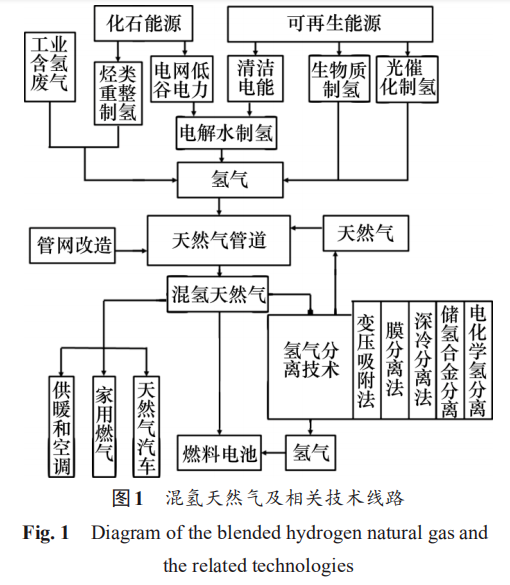 化石能源

可再生能源

工业含氢废气

烃类重整制氢

电网低谷电力

清洁电能

生物质制氢

光催化制氢

电解水制氢

氢气

管网改造

天然气管道

天然气

混氢天然气

氢气分离技术

变压吸附法

膜分离法

深冷分离法

储氢合金分离

电化学氢分离

供暖和空调

家用燃气

天然气汽车

燃料电池

氢气

图1　混氢天然气及相关技术线路

Fig. 1　Diagram of the blended hydrogen natural gas and the related technologies